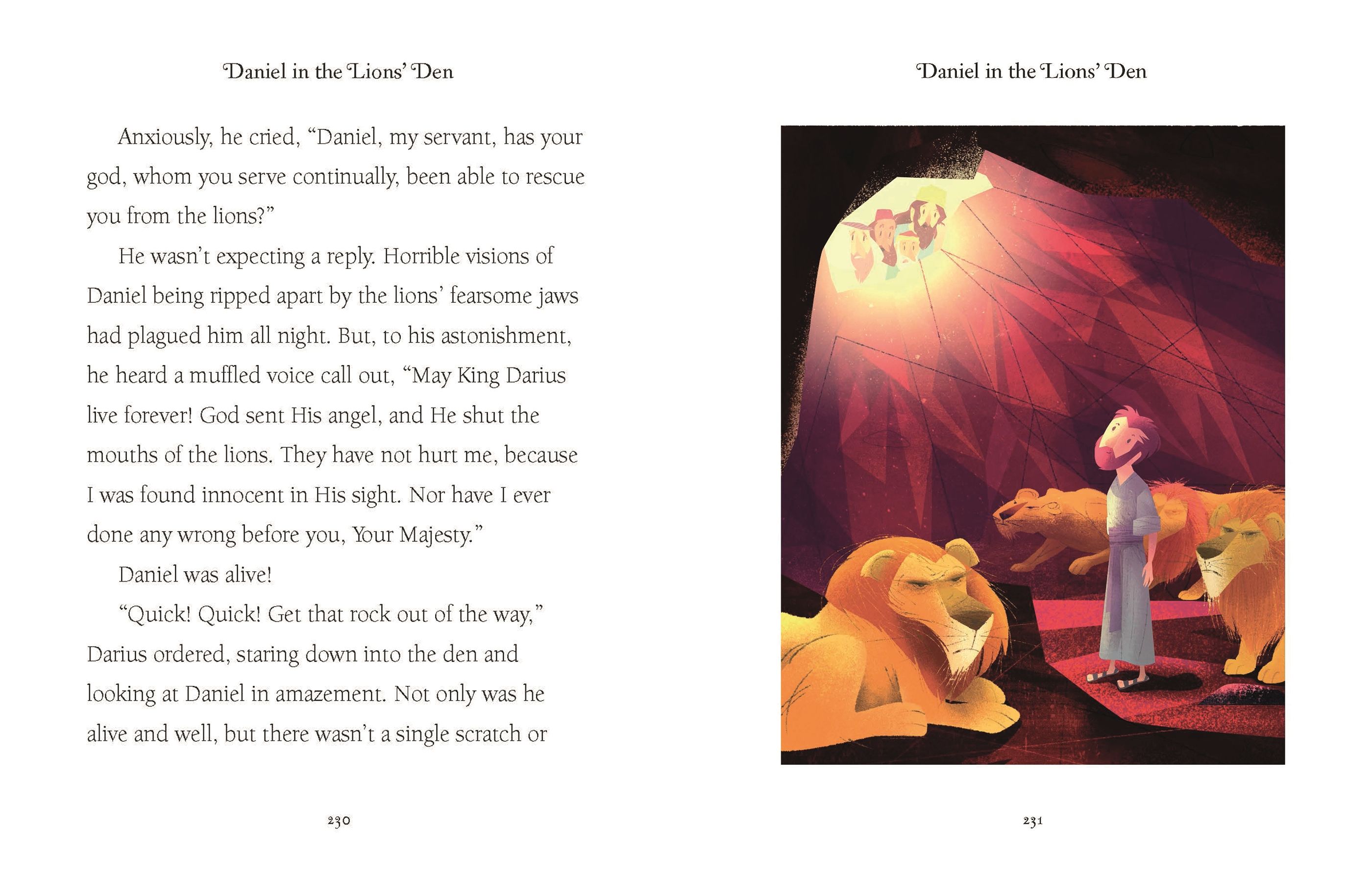 Daniel in the Lions' Den

Anxiously, he cried, "Daniel, my servant, has your god, whom you serve continually, been able to rescue you from the lions?"

He wasn't expecting a reply. Horrible visions of Daniel being ripped apart by the lions' fearsome jaws had plagued him all night. But, to his astonishment, he heard a muffled voice call out, "May King Darius live forever! God sent His angel, and He shut the mouths of the lions. They have not hurt me, because I was found innocent in His sight. Nor have I ever done any wrong before you, Your Majesty."

Daniel was alive!

"Quick! Quick! Get that rock out of the way," Darius ordered, staring down into the den and looking at Daniel in amazement. Not only was he alive and well, but there wasn't a single scratch or

230

Daniel in the Lions' Den

231